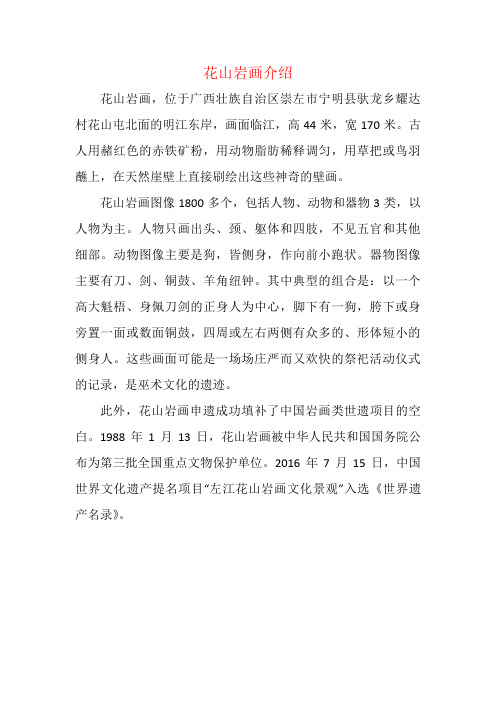 花山岩画介绍

花山岩画，位于广西壮族自治区崇左市宁明县驮龙乡耀达村花山屯北面的明江东岸，画面临江，高 44 米，宽 170 米。古人用赭红色的赤铁矿粉，用动物脂肪稀释调匀，用草把或鸟羽蘸上，在天然崖壁上直接刷绘出这些神奇的壁画。

花山岩画图像 1800 多个，包括人物、动物和器物 3 类，以人物为主。人物只画出头、颈、躯体和四肢，不见五官和其他细部。动物图像主要是狗，皆侧身，作向前小跑状。器物图像主要有刀、剑、铜鼓、羊角纽钟。其中典型的组合是：以一个高大魁梧、身佩刀剑的正身人为中心，脚下有一狗，胯下或身旁置一面或数面铜鼓，四周或左右两侧有众多的、形体短小的侧身人。这些画面可能是一场场庄严而又欢快的祭祀活动仪式的记录，是巫术文化的遗迹。

此外，花山岩画申遗成功填补了中国岩画类世遗项目的空白。1988 年 1 月 13 日，花山岩画被中华人民共和国国务院公布为第三批全国重点文物保护单位。2016 年 7 月 15 日，中国世界文化遗产提名项目“左江花山岩画文化景观”入选《世界遗产名录》。